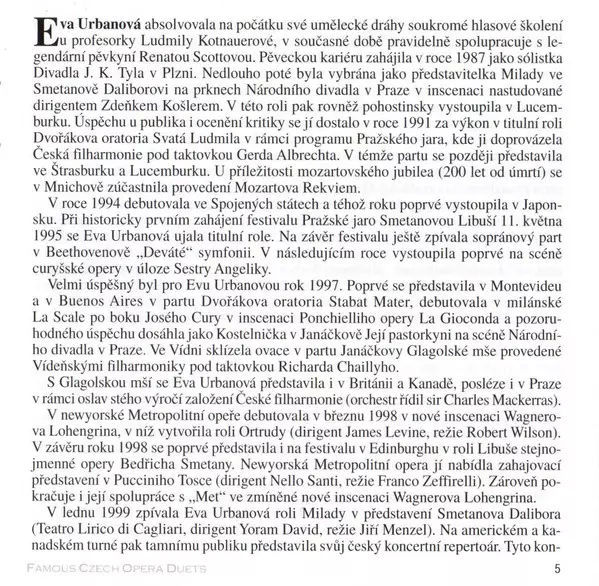 Eva Urbanová absolvovala na počátku své umělecké dráhy soukromé hlasové školení u profesorky Ludmily Kotnauerové, v současné době pravidelně spolupracuje s legendární pěvkyní Renatou Scottovou. Pěveckou kariéru zahájila v roce 1987 jako sólistka Divadla J. K. Tyla v Plzni. Nedlouho poté byla vybrána jako představitelka Milady ve Smetanově Daliborovi na prknech Národního divadla v Praze v inscenaci nastudované dirigentem Zdeňkem Košlerem. V této roli pak rovněž pohostinsky vystoupila v Lucemburku. Úspěchu u publika i ocenění kritiky se jí dostalo v roce 1991 za výkon v titulní roli Dvořákova oratoria Svatá Ludmila v rámci programu Pražského jara, kde ji doprovázela Česká filharmonie pod taktovkou Gerda Albrechta. V témže partu se později představila ve Štrasburku a Lucemburku. U příležitosti mozartovského jubilea (200 let od úmrtí) se v Mnichově zúčastnila provedení Mozartova Rekviem.

V roce 1994 debutovala ve Spojených státech a téhož roku poprvé vystoupila v Japonsku. Při historicky prvním zahájení festivalu Pražské jaro Smetanovou Libuší 11. května 1995 se Eva Urbanová ujala titulní role. Na závěr festivalu ještě zpívala sopránový part v Beethovenově „Deváté" symfonii. V následujícím roce vystoupila poprvé na scéně curyšské opery v úloze Sestry Angeliky.

Velmi úspěšný byl pro Evu Urbanovou rok 1997. Poprvé se představila v Montevideu a v Buenos Aires v partu Dvořákova oratoria Stabat Mater, debutovala v milánské La Scale po boku Josého Cury v inscenaci Ponchielliho opery La Gioconda a pozoruhodného úspěchu dosáhla jako Kostelnička v Janáčkově Její pastorkyni na scéně Národního divadla v Praze. Ve Vídni sklízela ovace v partu Janáčkovy Glagolské mše provedené Vídeňskými filharmoniky pod taktovkou Richarda Chaillyho.

S Glagolskou mší se Eva Urbanová představila i v Británii a Kanadě, posléze i v Praze v rámci oslav stého výročí založení České filharmonie (orchestr řídil sir Charles Mackerras).

V newyorské Metropolitní opeře debutovala v březnu 1998 v nové inscenaci Wagnerova Lohengrina, v níž vytvořila roli Ortrudy (dirigent James Levine, režie Robert Wilson). V závěru roku 1998 se poprvé představila i na festivalu v Edinburghu v roli Libuše stejnojmenné opery Bedřicha Smetany. Newyorská Metropolitní opera jí nabídla zahajovací představení v Pucciniho Tosce (dirigent Nello Santi, režie Franco Zeffirelli). Zároveň pokračuje i její spolupráce s „Met" ve zmíněné nové inscenaci Wagnerova Lohengrina.

V lednu 1999 zpívala Eva Urbanová roli Milady v představení Smetanova Dalibora (Teatro Lirico di Cagliari, dirigent Yoram David, režie Jiří Menzel). Na americkém a kanadském turné pak tamnímu publiku představila svůj český koncertní repertoár. Tyto kon-

FAMOUS CZECH OPERA DUETS 5